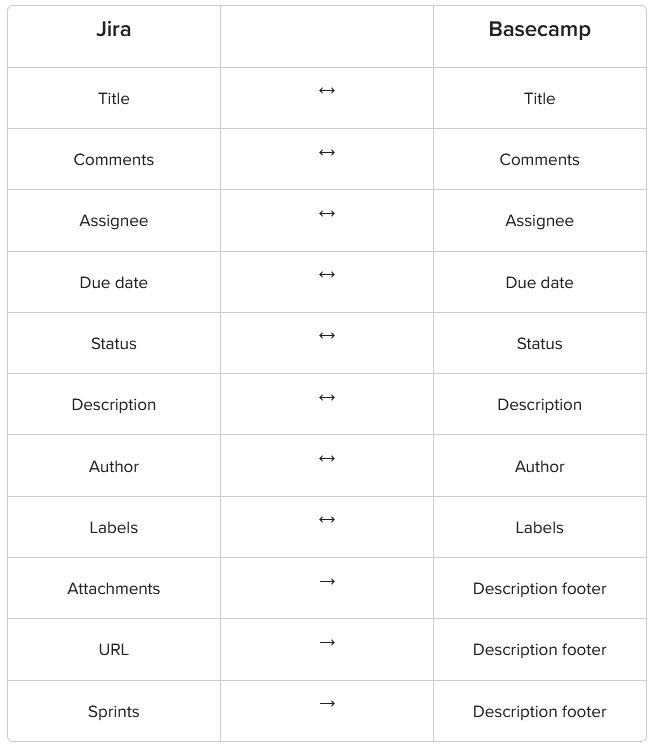 | Jira | | Basecamp |
|---|---|---|
| Title | ↔ | Title |
| Comments | ↔ | Comments |
| Assignee | ↔ | Assignee |
| Due date | ↔ | Due date |
| Status | ↔ | Status |
| Description | ↔ | Description |
| Author | ↔ | Author |
| Labels | ↔ | Labels |
| Attachments | → | Description footer |
| URL | → | Description footer |
| Sprints | → | Description footer |